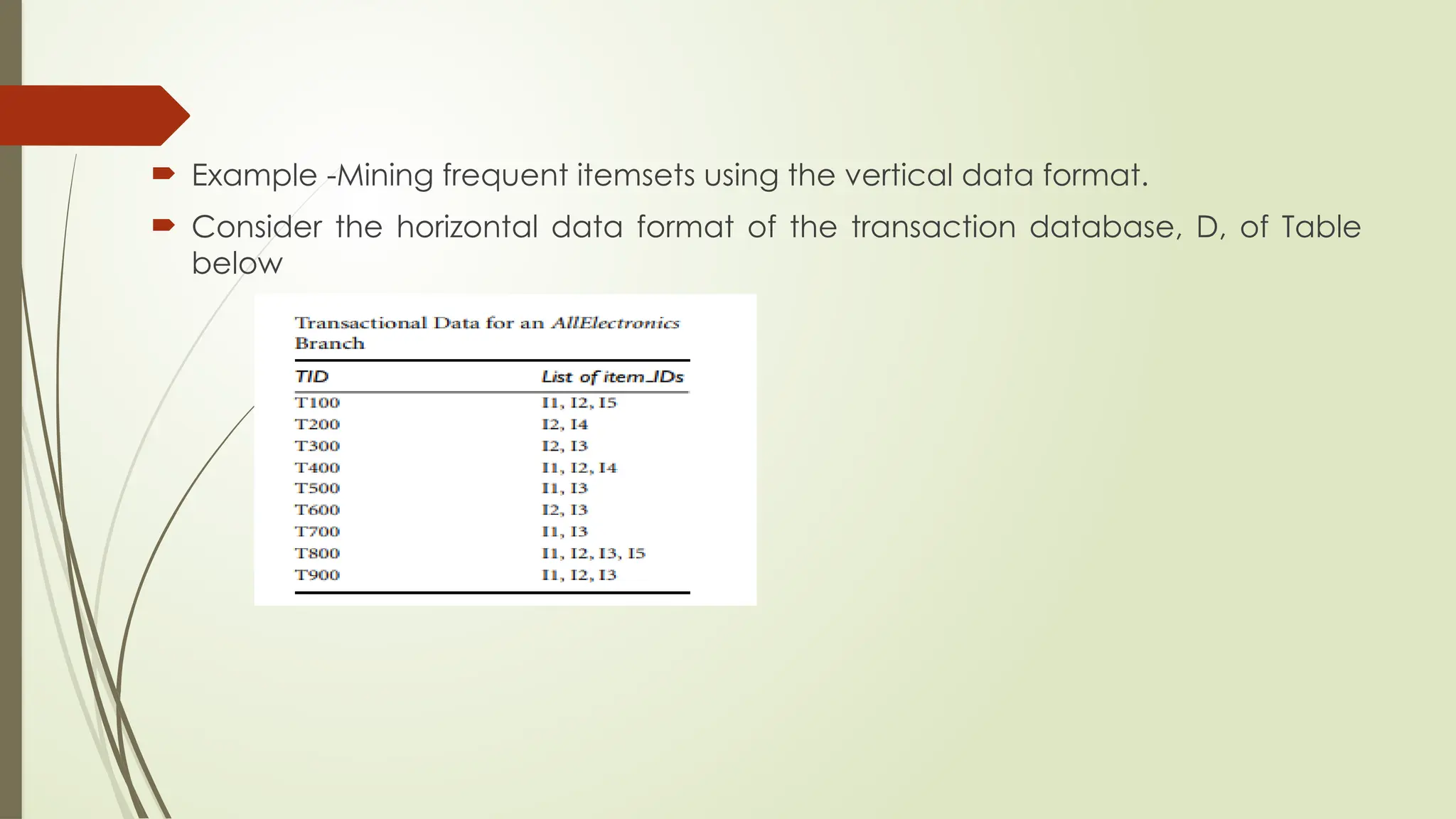 Example -Mining frequent itemsets using the vertical data format.

Consider the horizontal data format of the transaction database, D, of Table below

Transactional Data for an AllElectronics Branch

| TID | List of item_IDs |
|---|---|
| T100 | I1, I2, I5 |
| T200 | I2, I4 |
| T300 | I2, I3 |
| T400 | I1, I2, I4 |
| T500 | I1, I3 |
| T600 | I2, I3 |
| T700 | I1, I3 |
| T800 | I1, I2, I3, I5 |
| T900 | I1, I2, I3 |